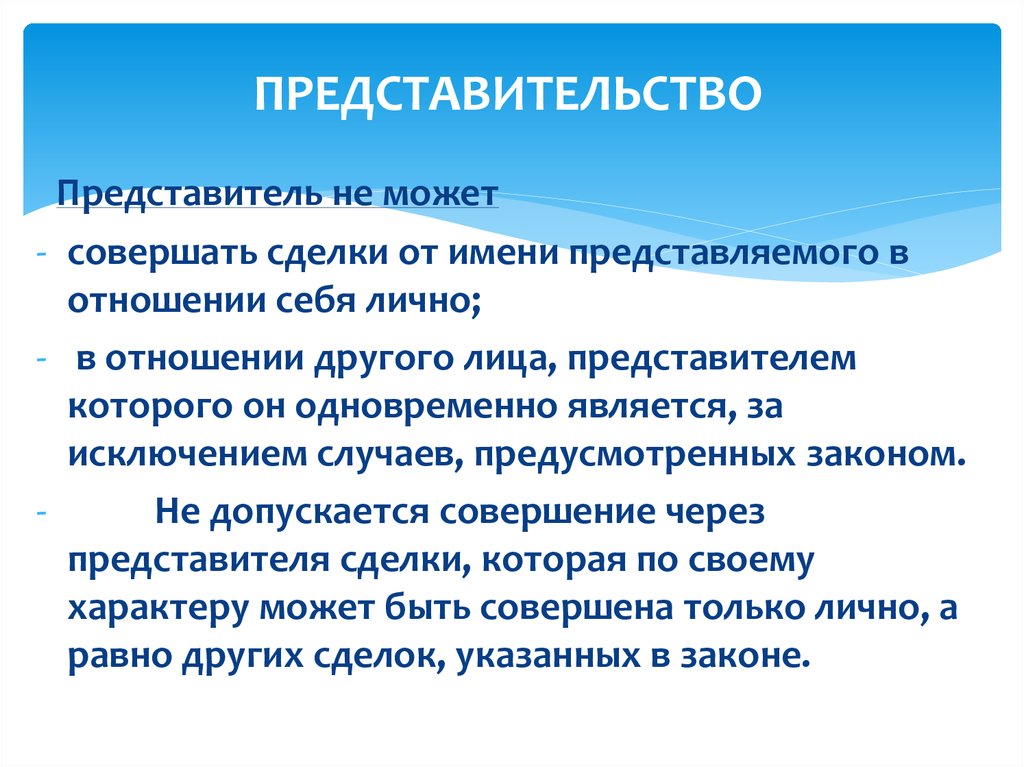 ПРЕДСТАВИТЕЛЬСТВО

Представитель не может

- совершать сделки от имени представляемого в отношении себя лично;

- в отношении другого лица, представителем которого он одновременно является, за исключением случаев, предусмотренных законом.

- Не допускается совершение через представителя сделки, которая по своему характеру может быть совершена только лично, а равно других сделок, указанных в законе.